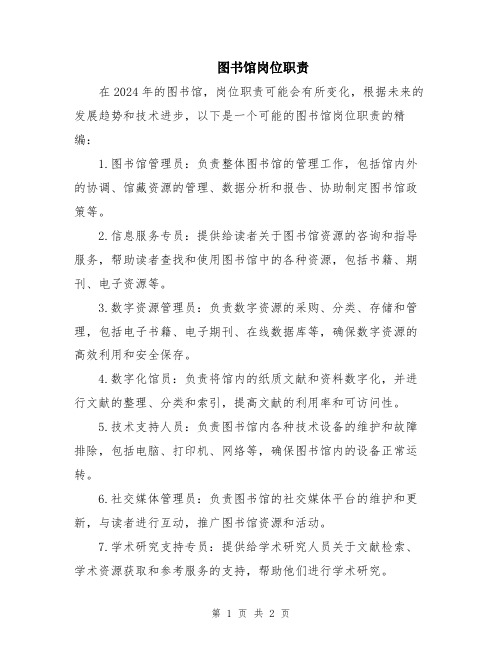 图书馆岗位职责

在2024年的图书馆，岗位职责可能会有所变化，根据未来的发展趋势和技术进步，以下是一个可能的图书馆岗位职责的精编：

1.图书馆管理员：负责整体图书馆的管理工作，包括馆内外的协调、馆藏资源的管理、数据分析和报告、协助制定图书馆政策等。

2.信息服务专员：提供给读者关于图书馆资源的咨询和指导服务，帮助读者查找和使用图书馆中的各种资源，包括书籍、期刊、电子资源等。

3.数字资源管理员：负责数字资源的采购、分类、存储和管理，包括电子书籍、电子期刊、在线数据库等，确保数字资源的高效利用和安全保存。

4.数字化馆员：负责将馆内的纸质文献和资料数字化，并进行文献的整理、分类和索引，提高文献的利用率和可访问性。

5.技术支持人员：负责图书馆内各种技术设备的维护和故障排除，包括电脑、打印机、网络等，确保图书馆内的设备正常运转。

6.社交媒体管理员：负责图书馆的社交媒体平台的维护和更新，与读者进行互动，推广图书馆资源和活动。

7.学术研究支持专员：提供给学术研究人员关于文献检索、学术资源获取和参考服务的支持，帮助他们进行学术研究。

第 1 页 共 2 页